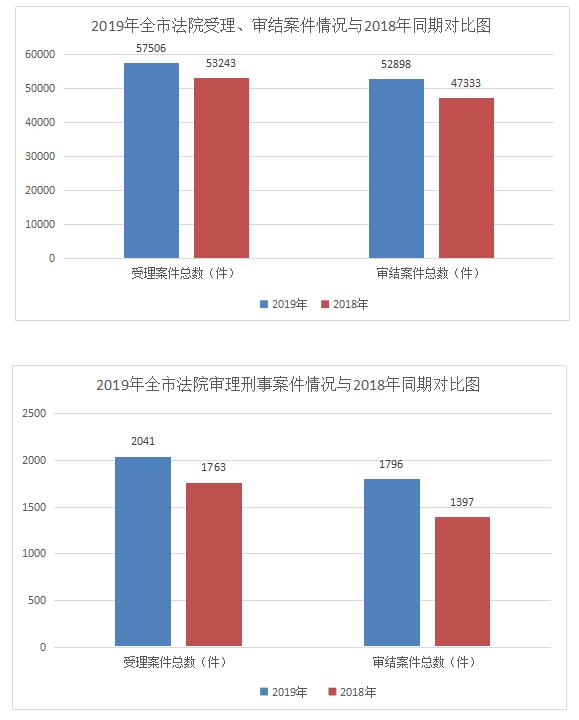 2019年全市法院受理、审结案件情况与2018年同期对比图

60000
50000
40000
30000
20000
10000
0

57506
53243
52898
47333

受理案件总数（件）
审结案件总数（件）

2019年
2018年

2019年全市法院审理刑事案件情况与2018年同期对比图

2500
2000
1500
1000
500
0

2041
1763
1796
1397

受理案件总数（件）
审结案件总数（件）

2019年
2018年